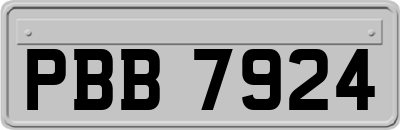 PBB 7924